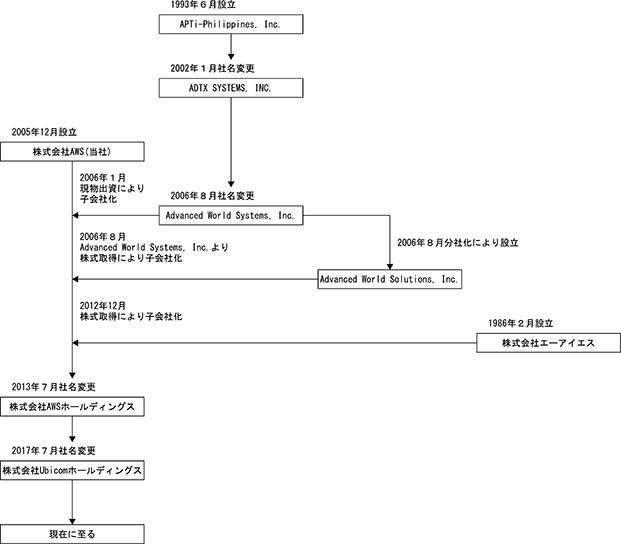 1993年６月設立

APTi-Philippines, Inc.

2002年１月社名変更

ADTX SYSTEMS, INC.

2005年12月設立

株式会社AWS(当社)

2006年１月
現物出資により
子会社化

2006年８月社名変更

Advanced World Systems, Inc.

2006年８月
Advanced World Systems, Inc.より
株式取得により子会社化

2006年８月分社化により設立

Advanced World Solutions, Inc.

2012年12月
株式取得により子会社化

1986年２月設立

株式会社エーアイエス

2013年７月社名変更

株式会社AWSホールディングス

2017年７月社名変更

株式会社Ubicomホールディングス

現在に至る